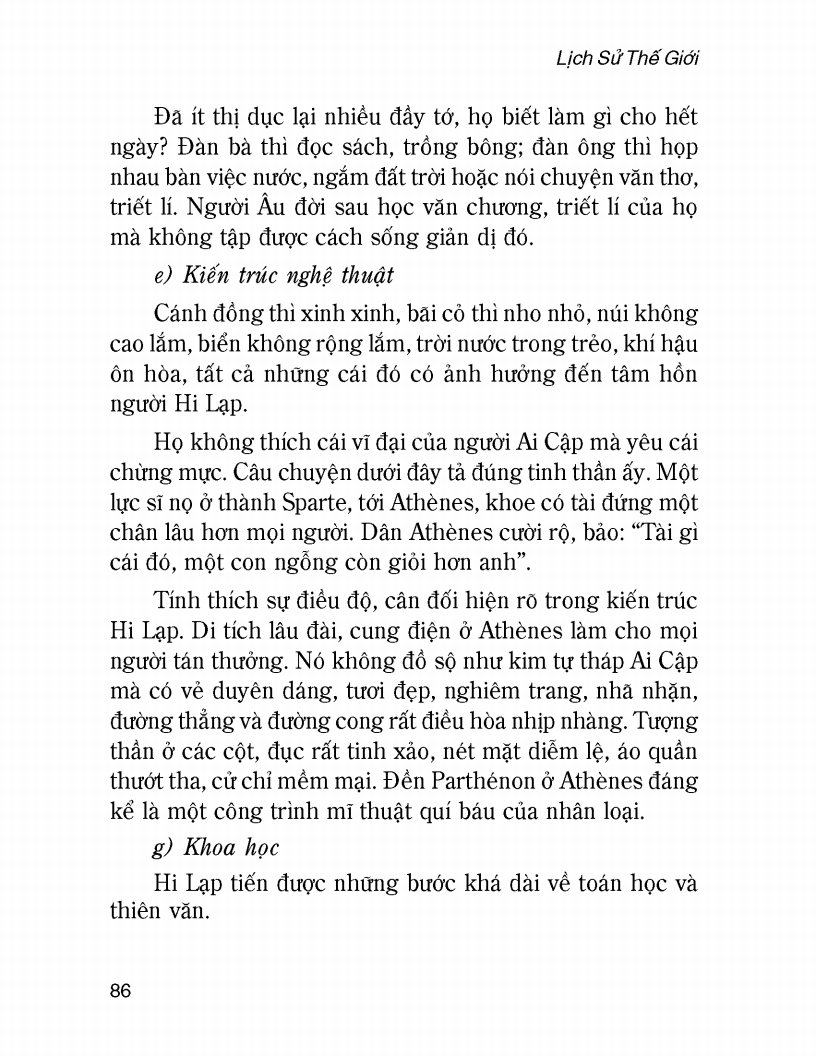 Lịch Sử Thế Giới

Đã ít thị dục lại nhiều đầy tớ, họ biết làm gì cho hết ngày? Đàn bà thì đọc sách, trồng bông; đàn ông thì họp nhau bàn việc nước, ngắm đất trời hoặc nói chuyện văn thơ, triết lí. Người Âu đời sau học văn chương, triết lí của họ mà không tập được cách sống giản dị đó.

e) Kiến trúc nghệ thuật

Cánh đồng thì xinh xinh, bãi cỏ thì nho nhỏ, núi không cao lắm, biển không rộng lắm, trời nước trong trẻo, khí hậu ôn hòa, tất cả những cái đó có ảnh hưởng đến tâm hồn người Hi Lạp.

Họ không thích cái vĩ đại của người Ai Cập mà yêu cái chừng mực. Câu chuyện dưới đây tả đúng tinh thần ấy. Một lực sĩ nọ ở thành Sparte, tới Athènes, khoe có tài đứng một chân lâu hơn mọi người. Dân Athènes cười rộ, bảo: "Tài gì cái đó, một con ngỗng còn giỏi hơn anh".

Tính thích sự điều độ, cân đối hiện rõ trong kiến trúc Hi Lạp. Di tích lâu đài, cung điện ở Athènes làm cho mọi người tán thưởng. Nó không đồ sộ như kim tự tháp Ai Cập mà có vẻ duyên dáng, tươi đẹp, nghiêm trang, nhã nhặn, đường thẳng và đường cong rất điều hòa nhịp nhàng. Tượng thần ở các cột, đục rất tinh xảo, nét mặt diễm lệ, áo quần thướt tha, cử chỉ mềm mại. Đền Parthénon ở Athènes đáng kể là một công trình mĩ thuật quí báu của nhân loại.

g) Khoa học

Hi Lạp tiến được những bước khá dài về toán học và thiên văn.

86